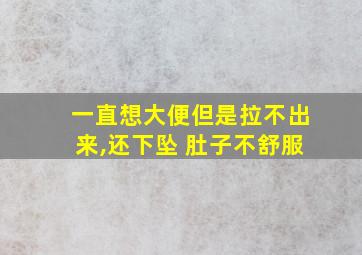 一直想大便但是拉不出来,还下坠 肚子不舒服